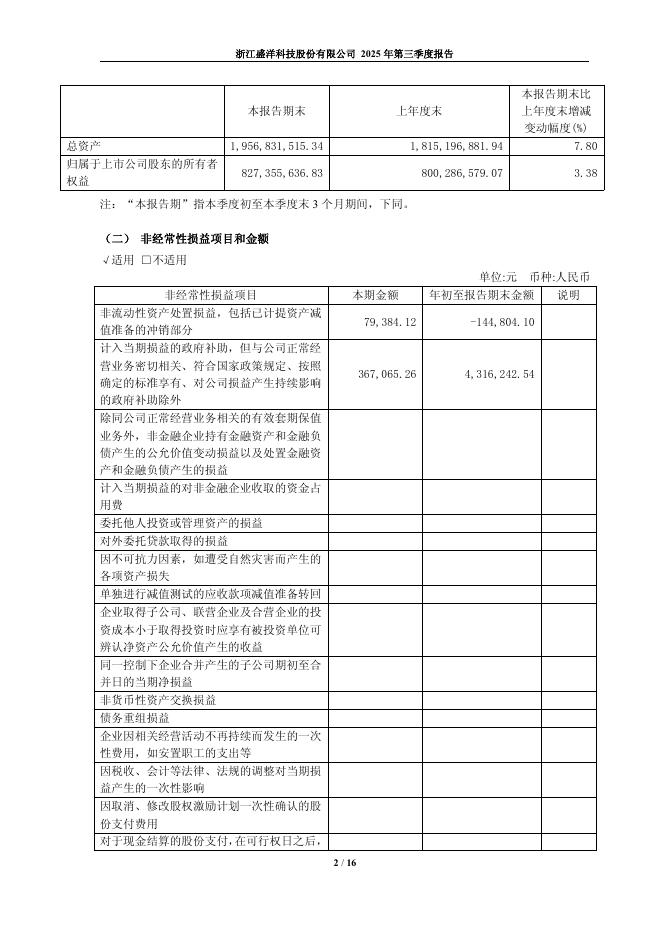 浙江盛洋科技股份有限公司 2025 年第三季度报告

|  | 本报告期末 | 上年度末 | 本报告期末比上年度末增减变动幅度(%) |
|---|---|---|---|
| 总资产 | 1,956,831,515.34 | 1,815,196,881.94 | 7.80 |
| 归属于上市公司股东的所有者权益 | 827,355,636.83 | 800,286,579.07 | 3.38 |

注：“本报告期”指本季度初至本季度末 3 个月期间，下同。

（二） 非经常性损益项目和金额

√适用 □不适用

单位:元 币种:人民币

| 非经常性损益项目 | 本期金额 | 年初至报告期末金额 | 说明 |
|---|---|---|---|
| 非流动性资产处置损益，包括已计提资产减值准备的冲销部分 | 79,384.12 | -144,804.10 |  |
| 计入当期损益的政府补助，但与公司正常经营业务密切相关、符合国家政策规定、按照确定的标准享有、对公司损益产生持续影响的政府补助除外 | 367,065.26 | 4,316,242.54 |  |
| 除同公司正常经营业务相关的有效套期保值业务外，非金融企业持有金融资产和金融负债产生的公允价值变动损益以及处置金融资产和金融负债产生的损益 |  |  |  |
| 计入当期损益的对非金融企业收取的资金占用费 |  |  |  |
| 委托他人投资或管理资产的损益 |  |  |  |
| 对外委托贷款取得的损益 |  |  |  |
| 因不可抗力因素，如遭受自然灾害而产生的各项资产损失 |  |  |  |
| 单独进行减值测试的应收款项减值准备转回 |  |  |  |
| 企业取得子公司、联营企业及合营企业的投资成本小于取得投资时应享有被投资单位可辨认净资产公允价值产生的收益 |  |  |  |
| 同一控制下企业合并产生的子公司期初至合并日的当期净损益 |  |  |  |
| 非货币性资产交换损益 |  |  |  |
| 债务重组损益 |  |  |  |
| 企业因相关经营活动不再持续而发生的一次性费用，如安置职工的支出等 |  |  |  |
| 因税收、会计等法律、法规的调整对当期损益产生的一次性影响 |  |  |  |
| 因取消、修改股权激励计划一次性确认的股份支付费用 |  |  |  |
| 对于现金结算的股份支付，在可行权日之后， |  |  |  |

2 / 16